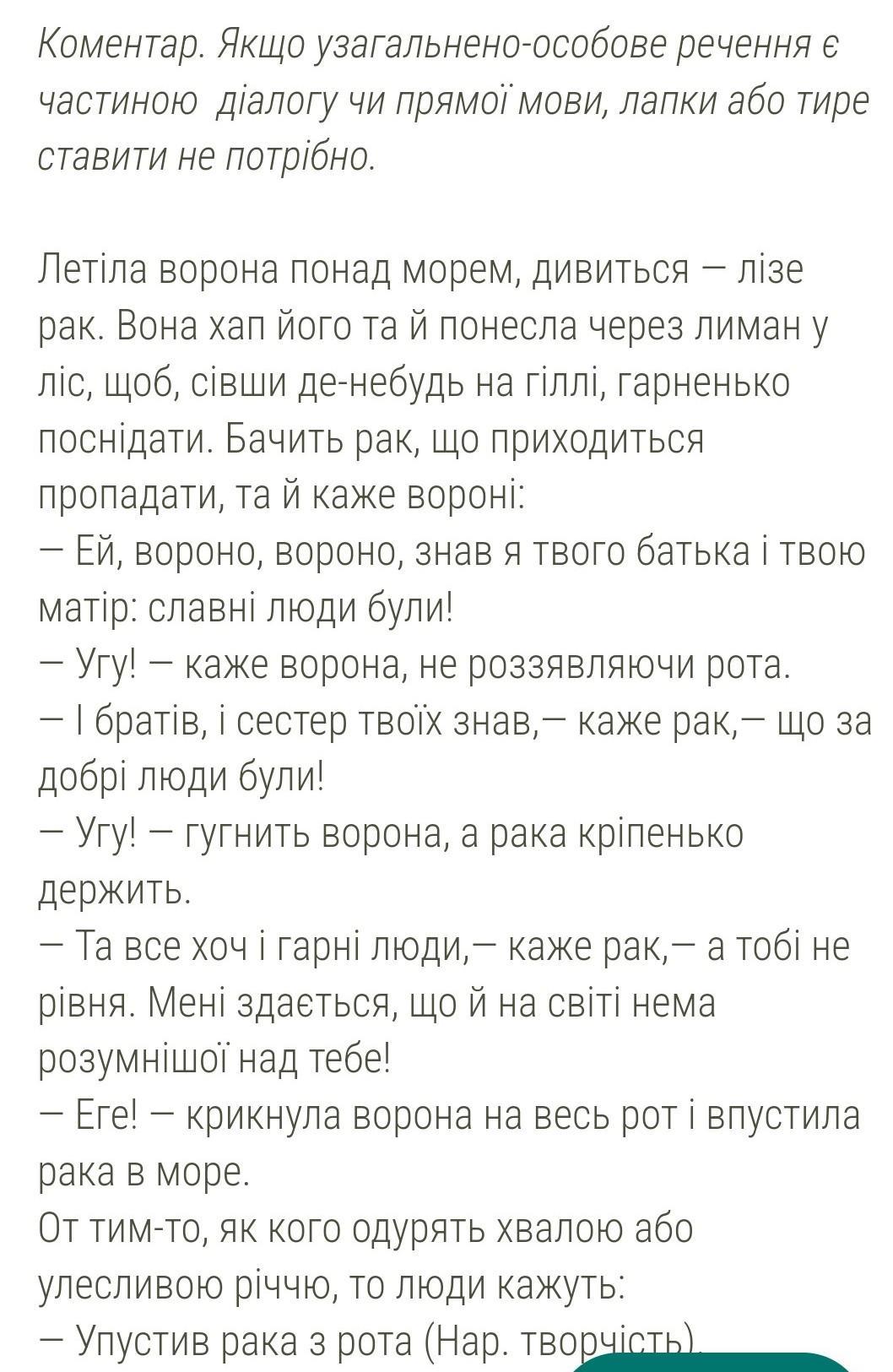 Коментар. Якщо узагальнено-особове речення є частиною діалогу чи прямої мови, лапки або тире ставити не потрібно.

Летіла ворона понад морем, дивиться — лізе рак. Вона хап його та й понесла через лиман у ліс, щоб, сівши де-небудь на гіллі, гарненько поснідати. Бачить рак, що приходиться пропадати, та й каже вороні:
— Ей, вороно, вороно, знав я твого батька і твою матір: славні люди були!
— Угу! — каже ворона, не роззявляючи рота.
— І братів, і сестер твоїх знав,— каже рак,— що за добрі люди були!
— Угу! — гугнить ворона, а рака кріпенько держить.
— Та все хоч і гарні люди,— каже рак,— а тобі не рівня. Мені здається, що й на світі нема розумнішої над тебе!
— Еге! — крикнула ворона на весь рот і впустила рака в море.
От тим-то, як кого одурять хвалою або улесливою річчю, то люди кажуть:
— Упустив рака з рота (Нар. творчість).